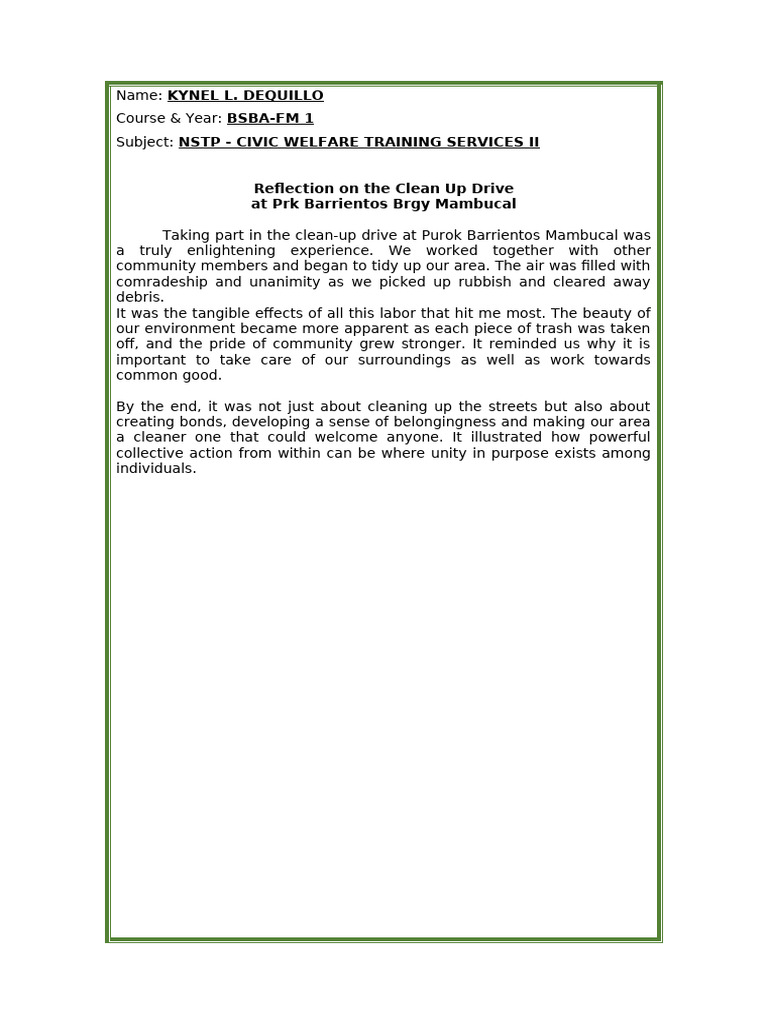 Name: KYNEL L. DEQUILLO

Course & Year: BSBA-FM 1

Subject: NSTP - CIVIC WELFARE TRAINING SERVICES II

Reflection on the Clean Up Drive
at Prk Barrientos Brgy Mambucal

Taking part in the clean-up drive at Purok Barrientos Mambucal was a truly enlightening experience. We worked together with other community members and began to tidy up our area. The air was filled with comradeship and unanimity as we picked up rubbish and cleared away debris.
It was the tangible effects of all this labor that hit me most. The beauty of our environment became more apparent as each piece of trash was taken off, and the pride of community grew stronger. It reminded us why it is important to take care of our surroundings as well as work towards common good.

By the end, it was not just about cleaning up the streets but also about creating bonds, developing a sense of belongingness and making our area a cleaner one that could welcome anyone. It illustrated how powerful collective action from within can be where unity in purpose exists among individuals.